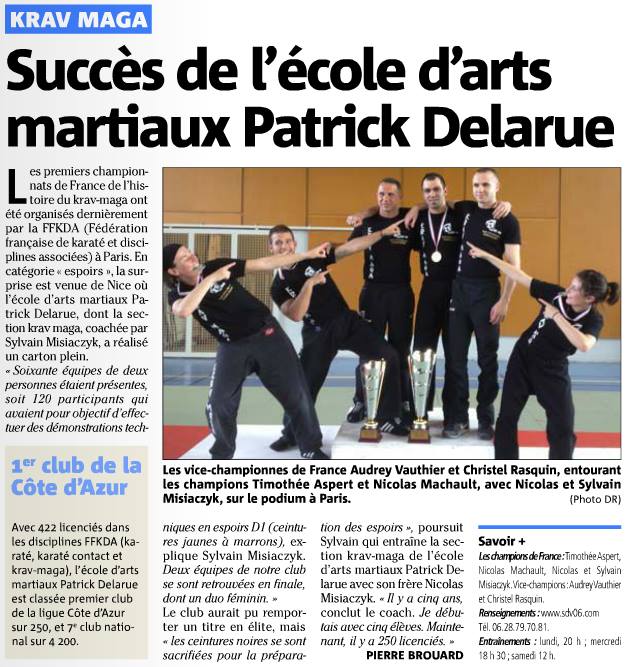 KRAV MAGA

Succès de l'école d'arts martiaux Patrick Delarue

Les premiers championnats de France de l'histoire du krav-maga ont été organisés dernièrement par la FFKDA (Fédération française de karaté et disciplines associées) à Paris. En catégorie « espoirs », la surprise est venue de Nice où l'école d'arts martiaux Patrick Delarue, dont la section krav maga, coachée par Sylvain Misiaczyk, a réalisé un carton plein.

« Soixante équipes de deux personnes étaient présentes, soit 120 participants qui avaient pour objectif d'effectuer des démonstrations techniques en espoirs D1 (ceintures jaunes à marrons), explique Sylvain Misiaczyk. Deux équipes de notre club se sont retrouvées en finale, dont un duo féminin. »

Le club aurait pu remporter un titre en élite, mais « les ceintures noires se sont sacrifiées pour la préparation des espoirs », poursuit Sylvain qui entraîne la section krav-maga de l'école d'arts martiaux Patrick Delarue avec son frère Nicolas Misiaczyk. « Il y a cinq ans, conclut le coach. Je débutais avec cinq élèves. Maintenant, il y a 250 licenciés. »

PIERRE BROUARD

Les vice-championnes de France Audrey Vauthier et Christel Rasquin, entourant les champions Timothée Aspert et Nicolas Machault, avec Nicolas et Sylvain Misiaczyk, sur le podium à Paris.
(Photo DR)

1er club de la Côte d'Azur

Avec 422 licenciés dans les disciplines FFKDA (karaté, karaté contact et krav-maga), l'école d'arts martiaux Patrick Delarue est classée premier club de la ligue Côte d'Azur sur 250, et 7e club national sur 4 200.

Savoir +
Les champions de France : Timothée Aspert, Nicolas Machault, Nicolas et Sylvain Misiaczyk. Vice-champions : Audrey Vauthier et Christel Rasquin.
Renseignements : www.sdv06.com Tél. 06.28.79.70.81.
Entraînements : lundi, 20 h ; mercredi 18 h 30 ; samedi 12 h.